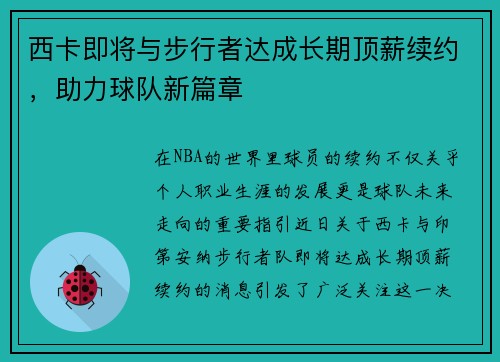 西卡即将与步行者达成长期顶薪续约，助力球队新篇章

在NBA的世界里球员的续约不仅关乎个人职业生涯的发展更是球队未来走向的重要指引近日关于西卡与印第安纳步行者队即将达成长期顶薪续约的消息引发了广泛关注这一决